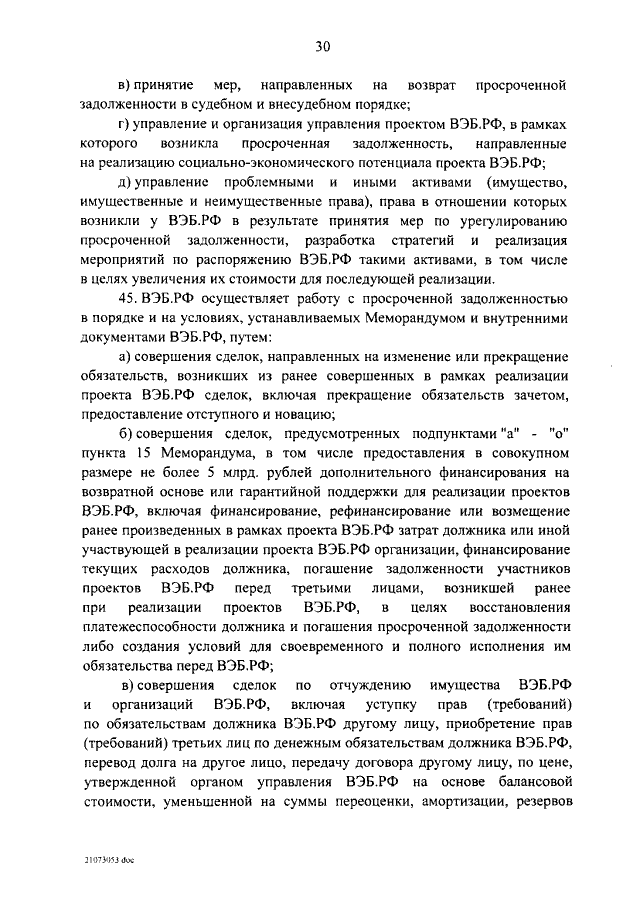 30

в) принятие мер, направленных на возврат просроченной задолженности в судебном и внесудебном порядке;

г) управление и организация управления проектом ВЭБ.РФ, в рамках которого возникла просроченная задолженность, направленные на реализацию социально-экономического потенциала проекта ВЭБ.РФ;

д) управление проблемными и иными активами (имущество, имущественные и неимущественные права), права в отношении которых возникли у ВЭБ.РФ в результате принятия мер по урегулированию просроченной задолженности, разработка стратегий и реализация мероприятий по распоряжению ВЭБ.РФ такими активами, в том числе в целях увеличения их стоимости для последующей реализации.

45. ВЭБ.РФ осуществляет работу с просроченной задолженностью в порядке и на условиях, устанавливаемых Меморандумом и внутренними документами ВЭБ.РФ, путем:

а) совершения сделок, направленных на изменение или прекращение обязательств, возникших из ранее совершенных в рамках реализации проекта ВЭБ.РФ сделок, включая прекращение обязательств зачетом, предоставление отступного и новацию;

б) совершения сделок, предусмотренных подпунктами "а" - "о" пункта 15 Меморандума, в том числе предоставления в совокупном размере не более 5 млрд. рублей дополнительного финансирования на возвратной основе или гарантийной поддержки для реализации проектов ВЭБ.РФ, включая финансирование, рефинансирование или возмещение ранее произведенных в рамках проекта ВЭБ.РФ затрат должника или иной участвующей в реализации проекта ВЭБ.РФ организации, финансирование текущих расходов должника, погашение задолженности участников проектов ВЭБ.РФ перед третьими лицами, возникшей ранее при реализации проектов ВЭБ.РФ, в целях восстановления платежеспособности должника и погашения просроченной задолженности либо создания условий для своевременного и полного исполнения им обязательства перед ВЭБ.РФ;

в) совершения сделок по отчуждению имущества ВЭБ.РФ и организаций ВЭБ.РФ, включая уступку прав (требований) по обязательствам должника ВЭБ.РФ другому лицу, приобретение прав (требований) третьих лиц по денежным обязательствам должника ВЭБ.РФ, перевод долга на другое лицо, передачу договора другому лицу, по цене, утвержденной органом управления ВЭБ.РФ на основе балансовой стоимости, уменьшенной на суммы переоценки, амортизации, резервов

21073053.doc